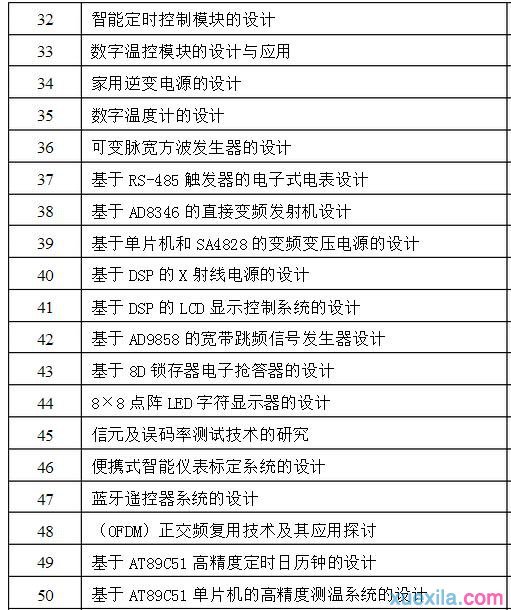 | 32 | 智能定时控制模块的设计 |
|---|---|
| 33 | 数字温控模块的设计与应用 |
| 34 | 家用逆变电源的设计 |
| 35 | 数字温度计的设计 |
| 36 | 可变脉宽方波发生器的设计 |
| 37 | 基于 RS-485 触发器的电子式电表设计 |
| 38 | 基于 AD8346 的直接变频发射机设计 |
| 39 | 基于单片机和 SA4828 的变频变压电源的设计 |
| 40 | 基于 DSP 的 X 射线电源的设计 |
| 41 | 基于 DSP 的 LCD 显示控制系统的设计 |
| 42 | 基于 AD9858 的宽带跳频信号发生器设计 |
| 43 | 基于 8D 锁存器电子抢答器的设计 |
| 44 | 8×8 点阵 LED 字符显示器的设计 |
| 45 | 信元及误码率测试技术的研究 |
| 46 | 便携式智能仪表标定系统的设计 |
| 47 | 蓝牙遥控器系统的设计 |
| 48 | （OFDM）正交频复用技术及其应用探讨 |
| 49 | 基于 AT89C51 高精度定时日历钟的设计 |
| 50 | 基于 AT89C51 单片机的高精度测温系统的设计 |

xuexila.com